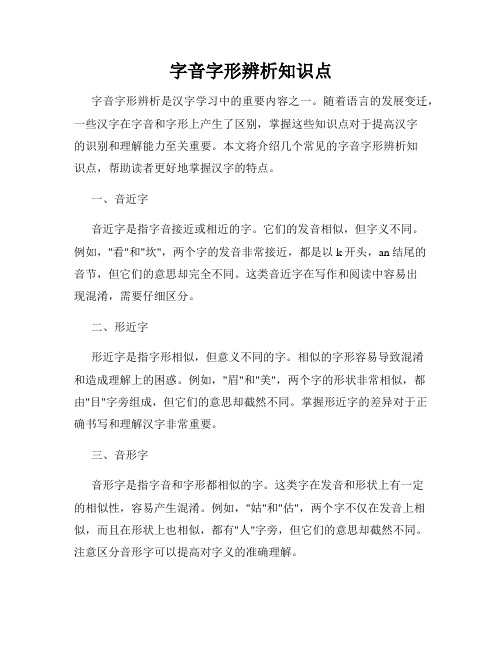 字音字形辨析知识点

字音字形辨析是汉字学习中的重要内容之一。随着语言的发展变迁，一些汉字在字音和字形上产生了区别，掌握这些知识点对于提高汉字的识别和理解能力至关重要。本文将介绍几个常见的字音字形辨析知识点，帮助读者更好地掌握汉字的特点。

一、音近字

音近字是指字音接近或相近的字。它们的发音相似，但字义不同。例如，"看"和"坎"，两个字的发音非常接近，都是以 k 开头，an 结尾的音节，但它们的意思却完全不同。这类音近字在写作和阅读中容易出现混淆，需要仔细区分。

二、形近字

形近字是指字形相似，但意义不同的字。相似的字形容易导致混淆和造成理解上的困惑。例如，"眉"和"美"，两个字的形状非常相似，都由"目"字旁组成，但它们的意思却截然不同。掌握形近字的差异对于正确书写和理解汉字非常重要。

三、音形字

音形字是指字音和字形都相似的字。这类字在发音和形状上有一定的相似性，容易产生混淆。例如，"姑"和"估"，两个字不仅在发音上相似，而且在形状上也相似，都有"人"字旁，但它们的意思却截然不同。注意区分音形字可以提高对字义的准确理解。